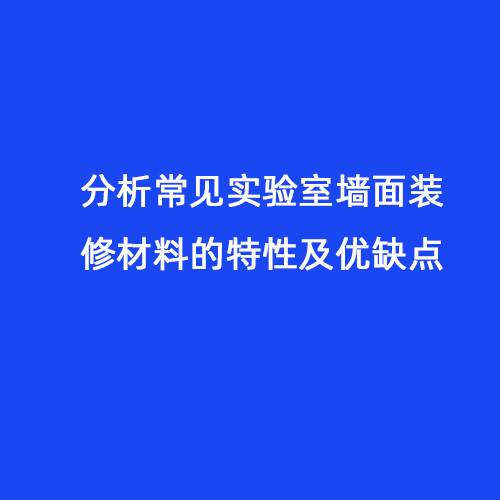 分析常见实验室墙面装修材料的特性及优缺点